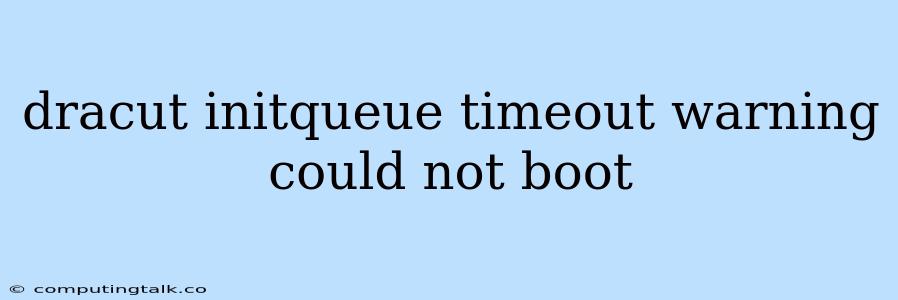 dracut initqueue timeout warning could not boot

© computingtalk.co